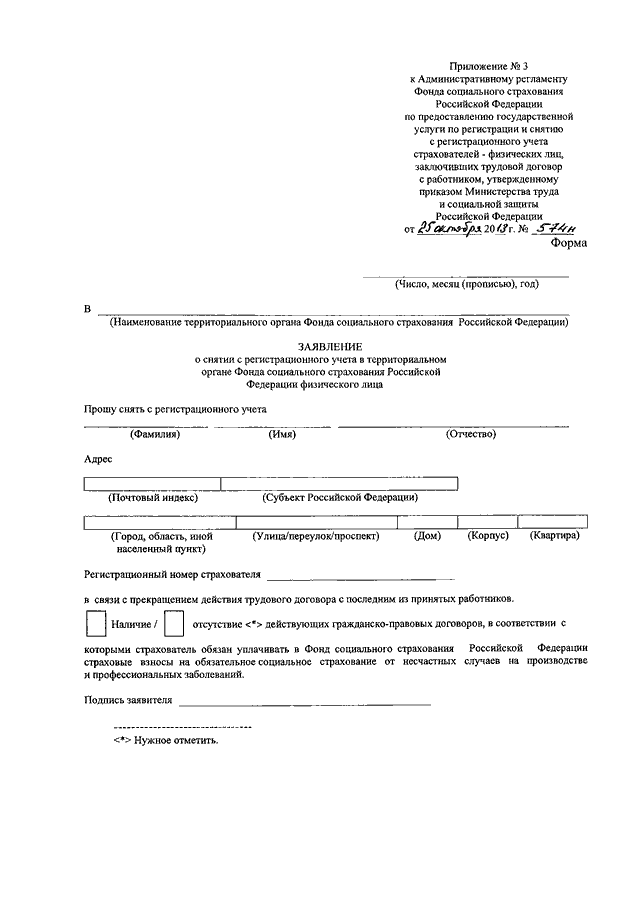 Приложение № 3
к Административному регламенту
Фонда социального страхования
Российской Федерации
по предоставлению государственной
услуги по регистрации и снятию
с регистрационного учета
страхователей - физических лиц,
заключивших трудовой договор
с работником, утвержденному
приказом Министерства труда
и социальной защиты
Российской Федерации
от 25 октября 2013 г. № 574н

Форма

(Число, месяц (прописью), год)

В
(Наименование территориального органа Фонда социального страхования Российской Федерации)

ЗАЯВЛЕНИЕ
о снятии с регистрационного учета в территориальном органе Фонда социального страхования Российской Федерации физического лица

Прошу снять с регистрационного учета

(Фамилия) (Имя) (Отчество)

Адрес

(Почтовый индекс) (Субъект Российской Федерации)

(Город, область, иной населенный пункт) (Улица/переулок/проспект) (Дом) (Корпус) (Квартира)

Регистрационный номер страхователя

в связи с прекращением действия трудового договора с последним из принятых работников.

Наличие / отсутствие <*> действующих гражданско-правовых договоров, в соответствии с которыми страхователь обязан уплачивать в Фонд социального страхования Российской Федерации страховые взносы на обязательное социальное страхование от несчастных случаев на производстве и профессиональных заболеваний.

Подпись заявителя

--------------------------------
<*> Нужное отметить.